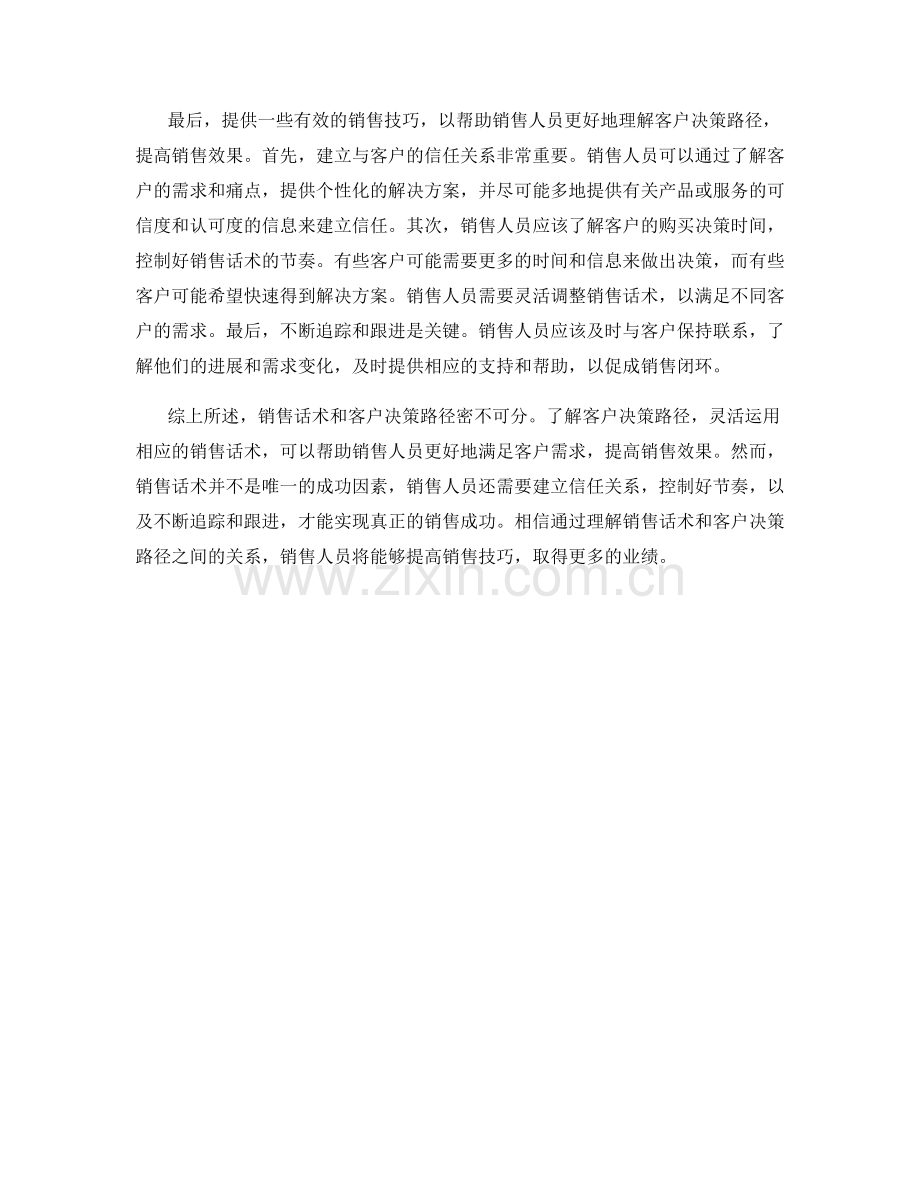 最后，提供一些有效的销售技巧，以帮助销售人员更好地理解客户决策路径，提高销售效果。首先，建立与客户的信任关系非常重要。销售人员可以通过了解客户的需求和痛点，提供个性化的解决方案，并尽可能多地提供有关产品或服务的可信度和认可度的信息来建立信任。其次，销售人员应该了解客户的购买决策时间，控制好销售话术的节奏。有些客户可能需要更多的时间和信息来做出决策，而有些客户可能希望快速得到解决方案。销售人员需要灵活调整销售话术，以满足不同客户的需求。最后，不断追踪和跟进是关键。销售人员应该及时与客户保持联系，了解他们的进展和需求变化，及时提供相应的支持和帮助，以促成销售闭环。

综上所述，销售话术和客户决策路径密不可分。了解客户决策路径，灵活运用相应的销售话术，可以帮助销售人员更好地满足客户需求，提高销售效果。然而，销售话术并不是唯一的成功因素，销售人员还需要建立信任关系，控制好节奏，以及不断追踪和跟进，才能实现真正的销售成功。相信通过理解销售话术和客户决策路径之间的关系，销售人员将能够提高销售技巧，取得更多的业绩。

www.zixin.com.cn